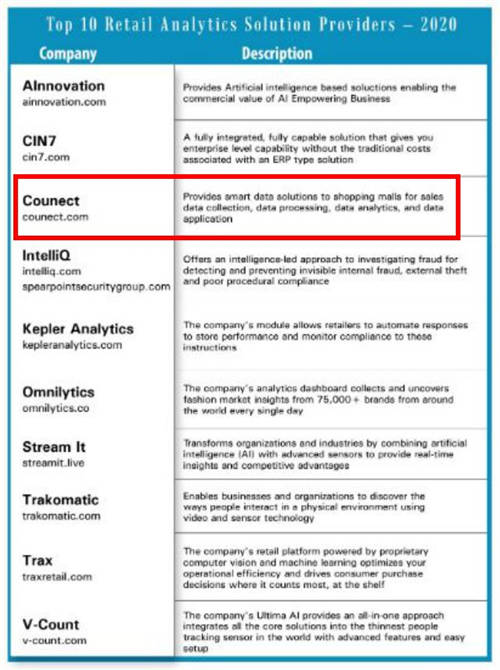 Top 10 Retail Analytics Solution Providers – 2020

| Company | Description |
|---|---|
| AInnovation ainnovation.com | Provides Artificial intelligence based solutions enabling the commercial value of AI Empowering Business |
| CIN7 cin7.com | A fully integrated, fully capable solution that gives you enterprise level capability without the traditional costs associated with an ERP type solution |
| Counect counect.com | Provides smart data solutions to shopping malls for sales data collection, data processing, data analytics, and data application |
| IntelliQ intelliq.com spearpointsecuritygroup.com | Offers an intelligence-led approach to investigating fraud for detecting and preventing invisible internal fraud, external theft and poor procedural compliance |
| Kepler Analytics kepleranalytics.com | The company's module allows retailers to automate responses to store performance and monitor compliance to these instructions |
| Omnilytics omnilytics.co | The company's analytics dashboard collects and uncovers fashion market insights from 75,000+ brands from around the world every single day |
| Stream It streamit.live | Transforms organizations and industries by combining artificial intelligence (AI) with advanced sensors to provide real-time insights and competitive advantages |
| Trakomatic trakomatic.com | Enables businesses and organizations to discover the ways people interact in a physical environment using video and sensor technology |
| Trax traxretail.com | The company's retail platform powered by proprietary computer vision and machine learning optimizes your operational efficiency and drives consumer purchase decisions where it counts most, at the shelf |
| V-Count v-count.com | The company's Ultima AI provides an all-in-one approach integrates all the core solutions into the thinnest people tracking sensor in the world with advanced features and easy setup |